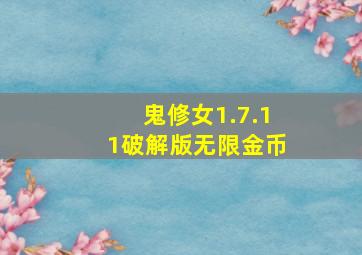 鬼修女1.7.11破解版无限金币